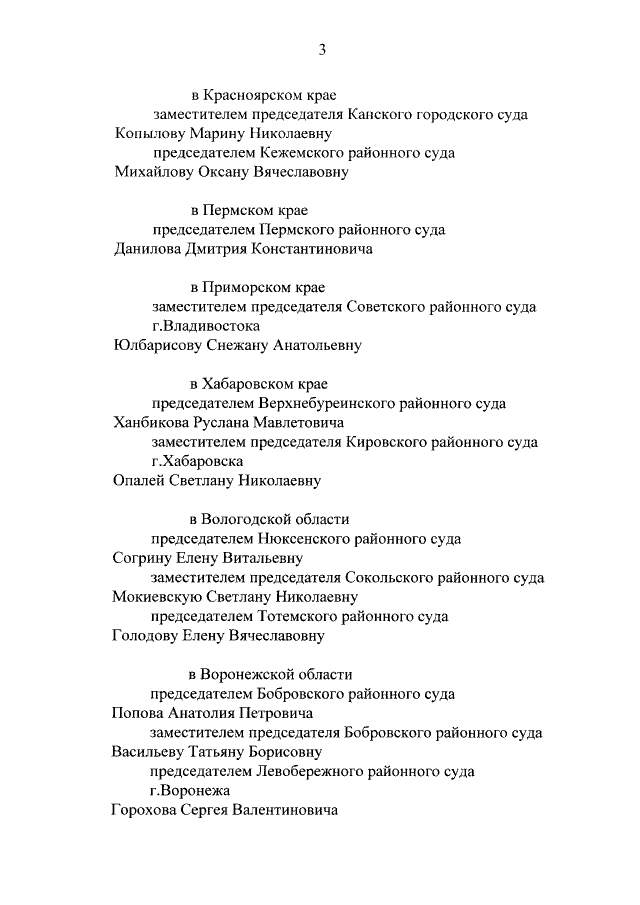 3

в Красноярском крае
заместителем председателя Канского городского суда
Копылову Марину Николаевну
председателем Кежемского районного суда
Михайлову Оксану Вячеславовну

в Пермском крае
председателем Пермского районного суда
Данилова Дмитрия Константиновича

в Приморском крае
заместителем председателя Советского районного суда г.Владивостока
Юлбарисову Снежану Анатольевну

в Хабаровском крае
председателем Верхнебуреинского районного суда
Ханбикова Руслана Мавлетовича
заместителем председателя Кировского районного суда г.Хабаровска
Опалей Светлану Николаевну

в Вологодской области
председателем Нюксенского районного суда
Согрину Елену Витальевну
заместителем председателя Сокольского районного суда
Мокиевскую Светлану Николаевну
председателем Тотемского районного суда
Голодову Елену Вячеславовну

в Воронежской области
председателем Бобровского районного суда
Попова Анатолия Петровича
заместителем председателя Бобровского районного суда
Васильеву Татьяну Борисовну
председателем Левобережного районного суда г.Воронежа
Горохова Сергея Валентиновича